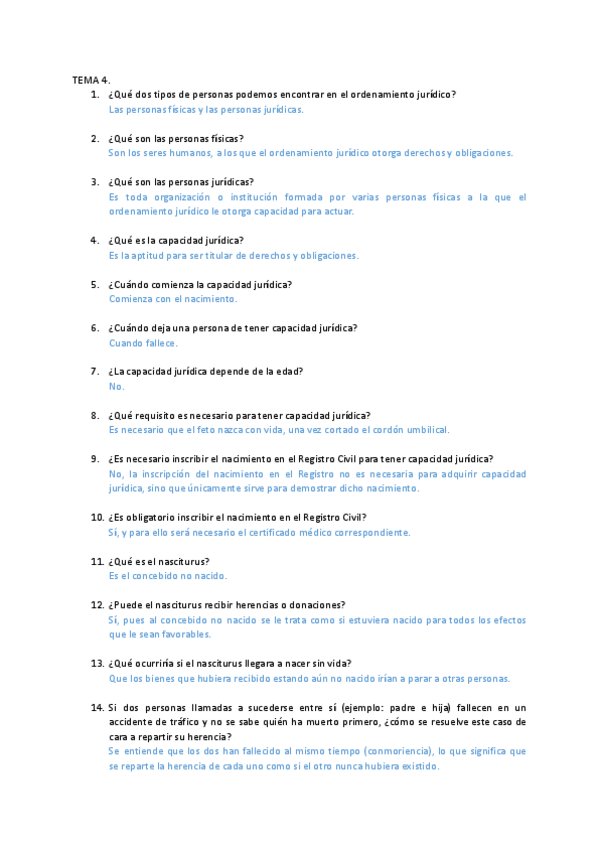 TEMA 4.

1. ¿Qué dos tipos de personas podemos encontrar en el ordenamiento jurídico?
Las personas físicas y las personas jurídicas.

2. ¿Qué son las personas físicas?
Son los seres humanos, a los que el ordenamiento jurídico otorga derechos y obligaciones.

3. ¿Qué son las personas jurídicas?
Es toda organización o institución formada por varias personas físicas a la que el ordenamiento jurídico le otorga capacidad para actuar.

4. ¿Qué es la capacidad jurídica?
Es la aptitud para ser titular de derechos y obligaciones.

5. ¿Cuándo comienza la capacidad jurídica?
Comienza con el nacimiento.

6. ¿Cuándo deja una persona de tener capacidad jurídica?
Cuando fallece.

7. ¿La capacidad jurídica depende de la edad?
No.

8. ¿Qué requisito es necesario para tener capacidad jurídica?
Es necesario que el feto nazca con vida, una vez cortado el cordón umbilical.

9. ¿Es necesario inscribir el nacimiento en el Registro Civil para tener capacidad jurídica?
No, la inscripción del nacimiento en el Registro no es necesaria para adquirir capacidad jurídica, sino que únicamente sirve para demostrar dicho nacimiento.

10. ¿Es obligatorio inscribir el nacimiento en el Registro Civil?
Sí, y para ello será necesario el certificado médico correspondiente.

11. ¿Qué es el nasciturus?
Es el concebido no nacido.

12. ¿Puede el nasciturus recibir herencias o donaciones?
Sí, pues al concebido no nacido se le trata como si estuviera nacido para todos los efectos que le sean favorables.

13. ¿Qué ocurriría si el nasciturus llegara a nacer sin vida?
Que los bienes que hubiera recibido estando aún no nacido irían a parar a otras personas.

14. Si dos personas llamadas a sucederse entre sí (ejemplo: padre e hija) fallecen en un accidente de tráfico y no se sabe quién ha muerto primero, ¿cómo se resuelve este caso de cara a repartir su herencia?
Se entiende que los dos han fallecido al mismo tiempo (conmoriencia), lo que significa que se reparte la herencia de cada uno como si el otro nunca hubiera existido.